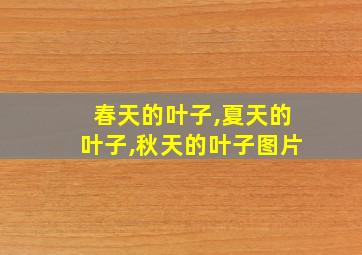 春天的叶子,夏天的叶子,秋天的叶子图片